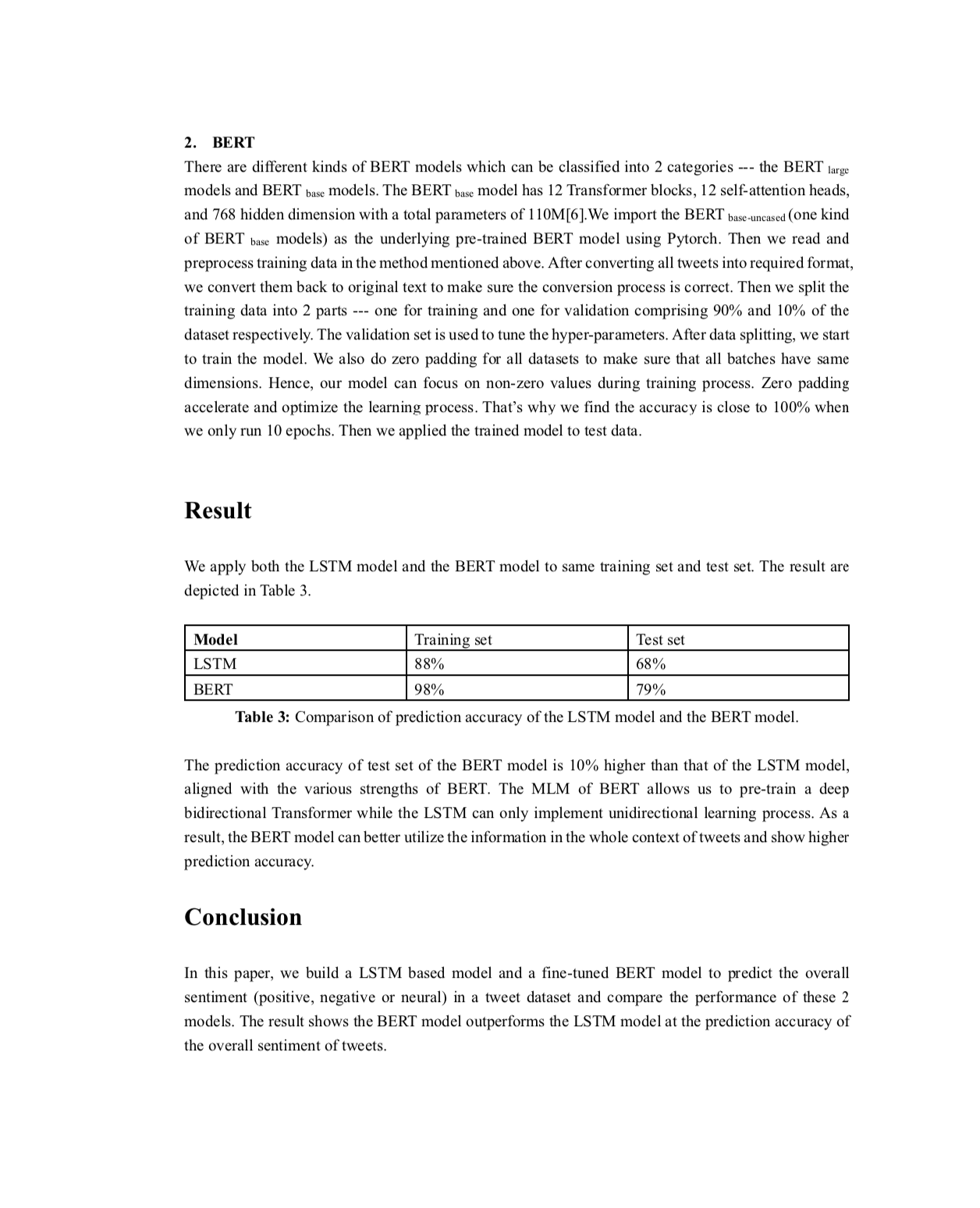 2. BERT

There are different kinds of BERT models which can be classified into 2 categories --- the BERT $_{large}$ models and BERT $_{base}$ models. The BERT $_{base}$ model has 12 Transformer blocks, 12 self-attention heads, and 768 hidden dimension with a total parameters of 110M[6].We import the BERT $_{base-uncased}$ (one kind of BERT $_{base}$ models) as the underlying pre-trained BERT model using Pytorch. Then we read and preprocess training data in the method mentioned above. After converting all tweets into required format, we convert them back to original text to make sure the conversion process is correct. Then we split the training data into 2 parts --- one for training and one for validation comprising 90% and 10% of the dataset respectively. The validation set is used to tune the hyper-parameters. After data splitting, we start to train the model. We also do zero padding for all datasets to make sure that all batches have same dimensions. Hence, our model can focus on non-zero values during training process. Zero padding accelerate and optimize the learning process. That's why we find the accuracy is close to 100% when we only run 10 epochs. Then we applied the trained model to test data.

Result

We apply both the LSTM model and the BERT model to same training set and test set. The result are depicted in Table 3.

| Model | Training set | Test set |
|---|---|---|
| LSTM | 88% | 68% |
| BERT | 98% | 79% |

Table 3: Comparison of prediction accuracy of the LSTM model and the BERT model.

The prediction accuracy of test set of the BERT model is 10% higher than that of the LSTM model, aligned with the various strengths of BERT. The MLM of BERT allows us to pre-train a deep bidirectional Transformer while the LSTM can only implement unidirectional learning process. As a result, the BERT model can better utilize the information in the whole context of tweets and show higher prediction accuracy.

Conclusion

In this paper, we build a LSTM based model and a fine-tuned BERT model to predict the overall sentiment (positive, negative or neural) in a tweet dataset and compare the performance of these 2 models. The result shows the BERT model outperforms the LSTM model at the prediction accuracy of the overall sentiment of tweets.